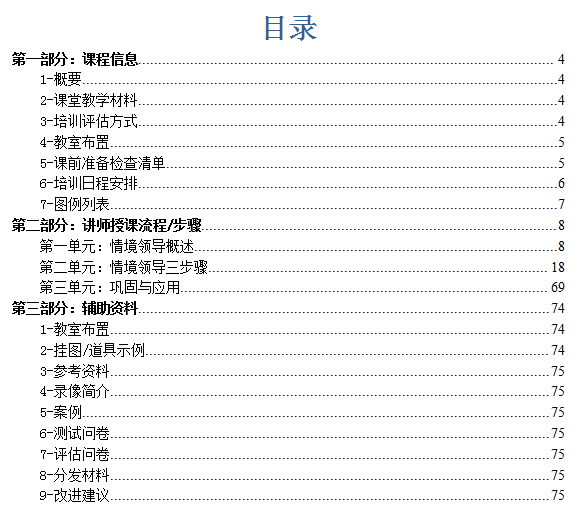 目录

第一部分：课程信息 4
1-概要 4
2-课堂教学材料 4
3-培训评估方式 4
4-教室布置 5
5-课前准备检查清单 5
6-培训日程安排 6
7-图例列表 7
第二部分：讲师授课流程/步骤 8
第一单元：情境领导概述 8
第二单元：情境领导三步骤 18
第三单元：巩固与应用 69
第三部分：辅助资料 74
1-教室布置 74
2-挂图/道具示例 74
3-参考资料 75
4-录像简介 75
5-案例 75
6-测试问卷 75
7-评估问卷 75
8-分发材料 75
9-改进建议 75